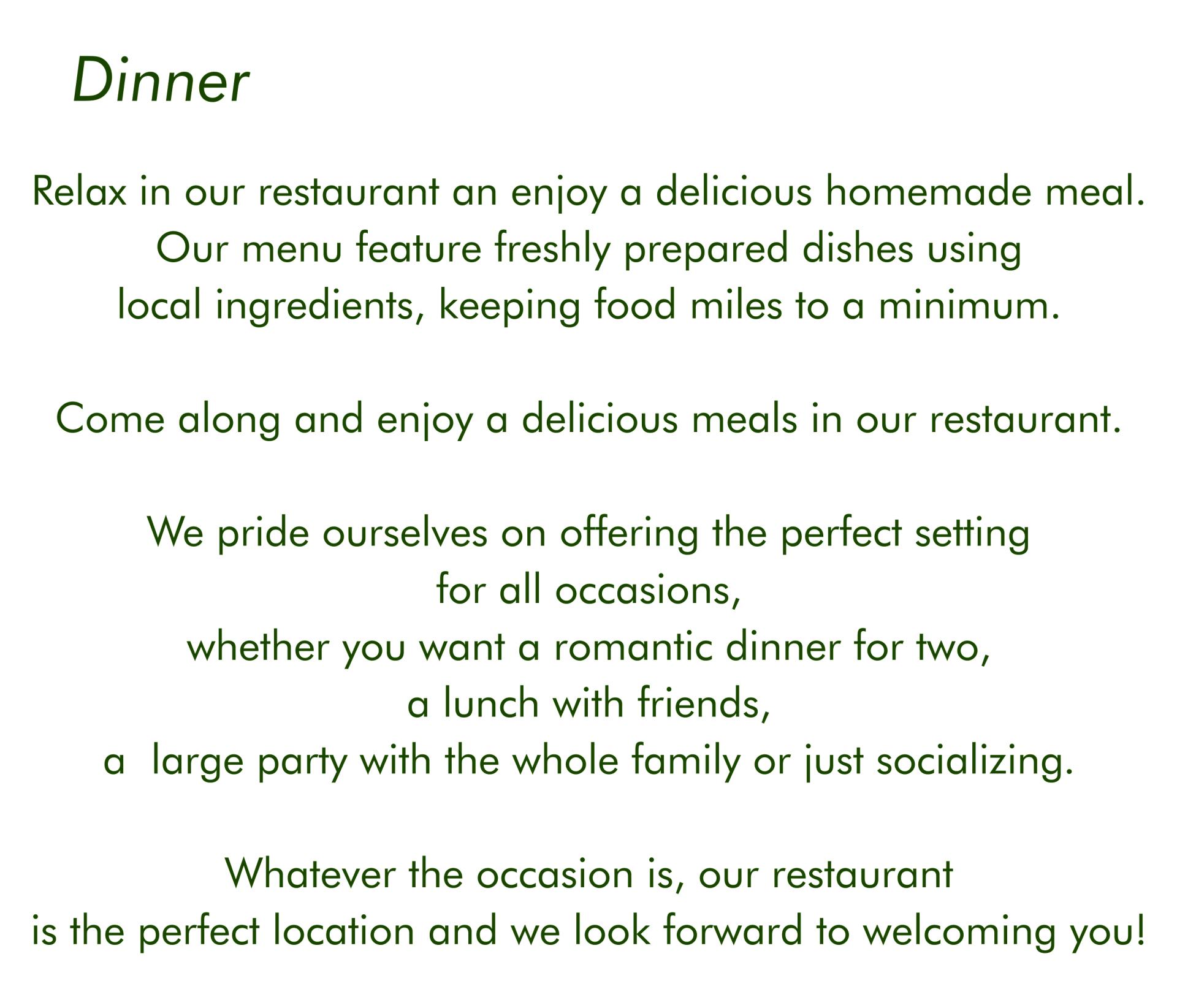 Dinner

Relax in our restaurant an enjoy a delicious homemade meal. Our menu feature freshly prepared dishes using local ingredients, keeping food miles to a minimum.

Come along and enjoy a delicious meals in our restaurant.

We pride ourselves on offering the perfect setting for all occasions, whether you want a romantic dinner for two, a lunch with friends, a large party with the whole family or just socializing.

Whatever the occasion is, our restaurant is the perfect location and we look forward to welcoming you!